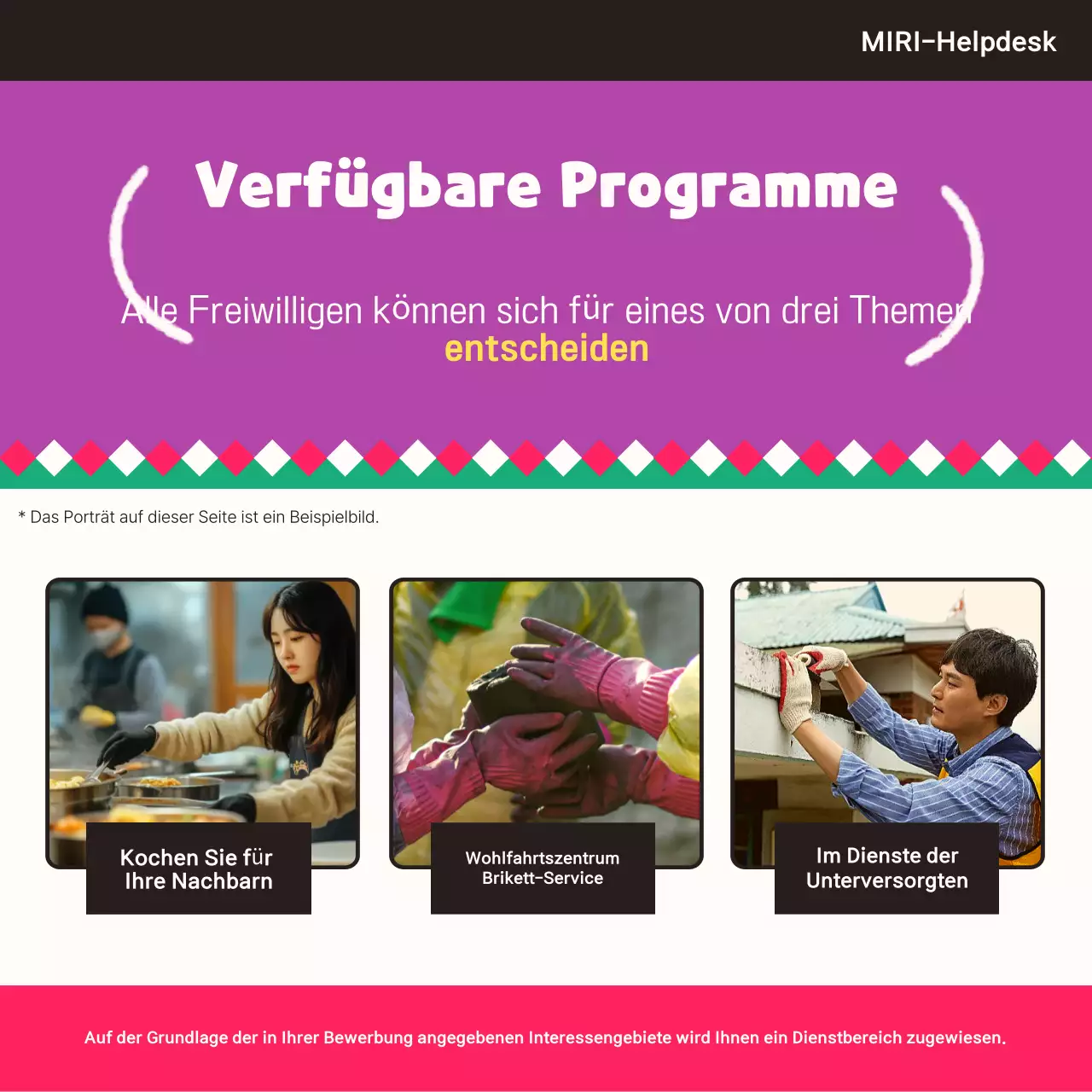 MIRI-Helpdesk

Verfügbare Programme

Alle Freiwilligen können sich für eines von drei Themen entscheiden

* Das Porträt auf dieser Seite ist ein Beispielbild.

Kochen Sie für Ihre Nachbarn

Wohlfahrtszentrum Brikett-Service

Im Dienste der Unterversorgten

Auf der Grundlage der in Ihrer Bewerbung angegebenen Interessengebiete wird Ihnen ein Dienstbereich zugewiesen.